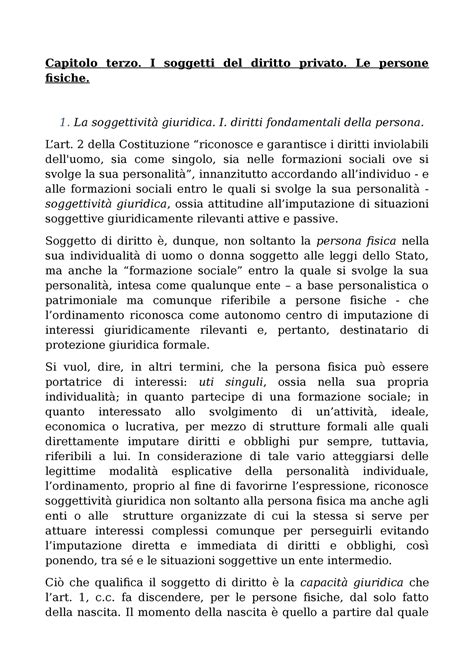 Capitolo terzo. I soggetti del diritto privato. Le persone fisiche.

1. La soggettività giuridica. I. diritti fondamentali della persona.

L'art. 2 della Costituzione "riconosce e garantisce i diritti inviolabili dell'uomo, sia come singolo, sia nelle formazioni sociali ove si svolge la sua personalità", innanzitutto accordando all'individuo - e alle formazioni sociali entro le quali si svolge la sua personalità - soggettività giuridica, ossia attitudine all'imputazione di situazioni soggettive giuridicamente rilevanti attive e passive.

Soggetto di diritto è, dunque, non soltanto la persona fisica nella sua individualità di uomo o donna soggetto alle leggi dello Stato, ma anche la "formazione sociale" entro la quale si svolge la sua personalità, intesa come qualunque ente – a base personalistica o patrimoniale ma comunque riferibile a persone fisiche - che l'ordinamento riconosca come autonomo centro di imputazione di interessi giuridicamente rilevanti e, pertanto, destinatario di protezione giuridica formale.

Si vuol, dire, in altri termini, che la persona fisica può essere portatrice di interessi: uti singuli, ossia nella sua propria individualità; in quanto partecipe di una formazione sociale; in quanto interessato allo svolgimento di un'attività, ideale, economica o lucrativa, per mezzo di strutture formali alle quali direttamente imputare diritti e obblighi pur sempre, tuttavia, riferibili a lui. In considerazione di tale vario atteggiarsi delle legittime modalità esplicative della personalità individuale, l'ordinamento, proprio al fine di favorirne l'espressione, riconosce soggettività giuridica non soltanto alla persona fisica ma anche agli enti o alle strutture organizzate di cui la stessa si serve per attuare interessi complessi comunque per perseguirli evitando l'imputazione diretta e immediata di diritti e obblighi, così ponendo, tra sé e le situazioni soggettive un ente intermedio.

Ciò che qualifica il soggetto di diritto è la capacità giuridica che l'art. 1, c.c. fa discendere, per le persone fisiche, dal solo fatto della nascita. Il momento della nascita è quello a partire dal quale